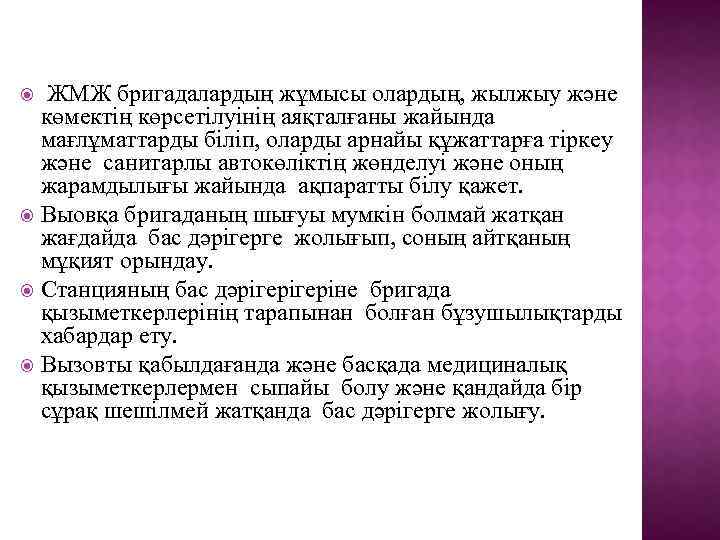 ЖМЖ бригадалардың жұмысы олардың, жылжыу және көмектің көрсетілуінің аяқталғаны жайында мағлұматтарды біліп, оларды арнайы құжаттарға тіркеу және санитарлы автокөліктің жөнделуі және оның жарамдылығы жайында ақпаратты білу қажет.

Выовқа бригаданың шығуы мумкін болмай жатқан жағдайда бас дәрігерге жолығып, соның айтқаның мұқият орындау.

Станцияның бас дәрігерігеріне бригада қызыметкерлерінің тарапынан болған бұзушылықтарды хабардар ету.

Вызовты қабылдағанда және басқада медициналық қызыметкерлермен сыпайы болу және қандайда бір сұрақ шешілмей жатқанда бас дәрігерге жолығу.